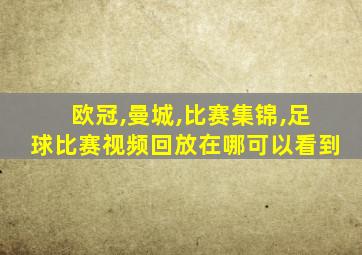 欧冠,曼城,比赛集锦,足球比赛视频回放在哪可以看到